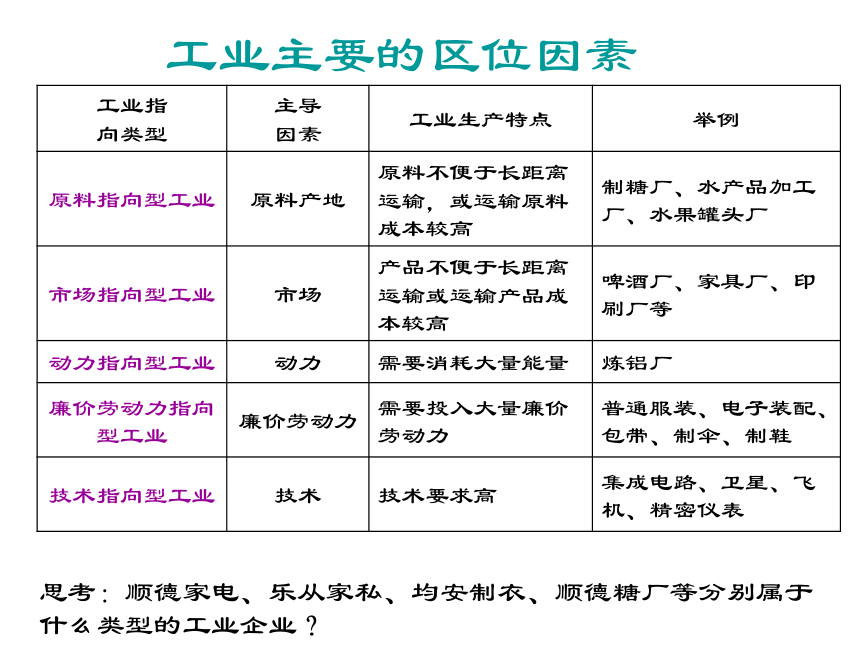 工业主要的区位因素

| 工业指向类型 | 主导因素 | 工业生产特点 | 举例 |
|---|---|---|---|
| 原料指向型工业 | 原料产地 | 原料不便于长距离运输，或运输原料成本较高 | 制糖厂、水产品加工厂、水果罐头厂 |
| 市场指向型工业 | 市场 | 产品不便于长距离运输或运输产品成本较高 | 啤酒厂、家具厂、印刷厂等 |
| 动力指向型工业 | 动力 | 需要消耗大量能量 | 炼铝厂 |
| 廉价劳动力指向型工业 | 廉价劳动力 | 需要投入大量廉价劳动力 | 普通服装、电子装配、包带、制伞、制鞋 |
| 技术指向型工业 | 技术 | 技术要求高 | 集成电路、卫星、飞机、精密仪表 |

思考：顺德家电、乐从家私、均安制衣、顺德糖厂等分别属于什么类型的工业企业？